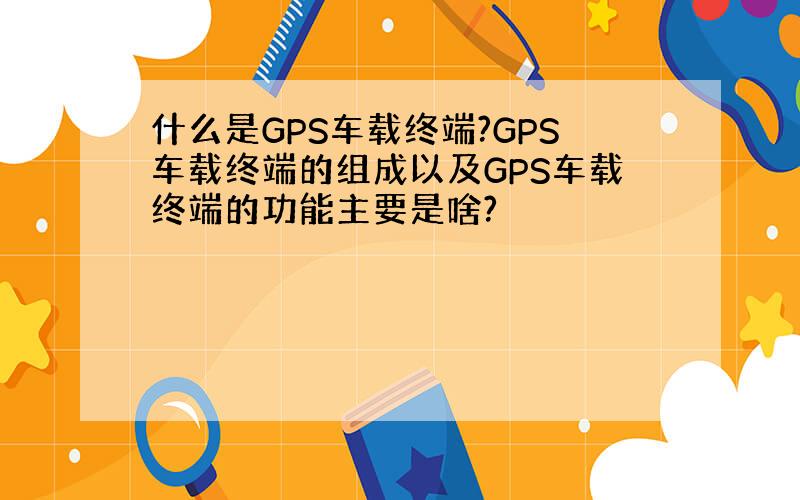 什么是GPS车载终端?GPS车载终端的组成以及GPS车载终端的功能主要是啥?